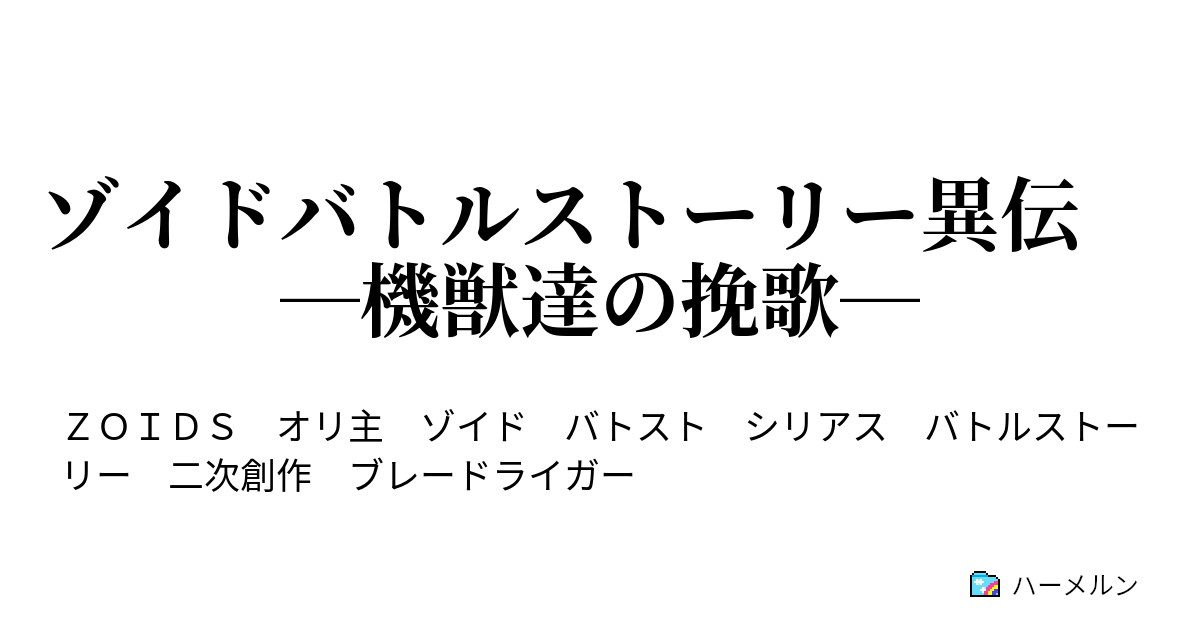 ゾイドバトルストーリー異伝
―機獣達の挽歌―

ＺＯＩＤＳ　オリ主　ゾイド　バトスト　シリアス　バトルストーリー　二次創作　ブレードライガー

ハーメルン